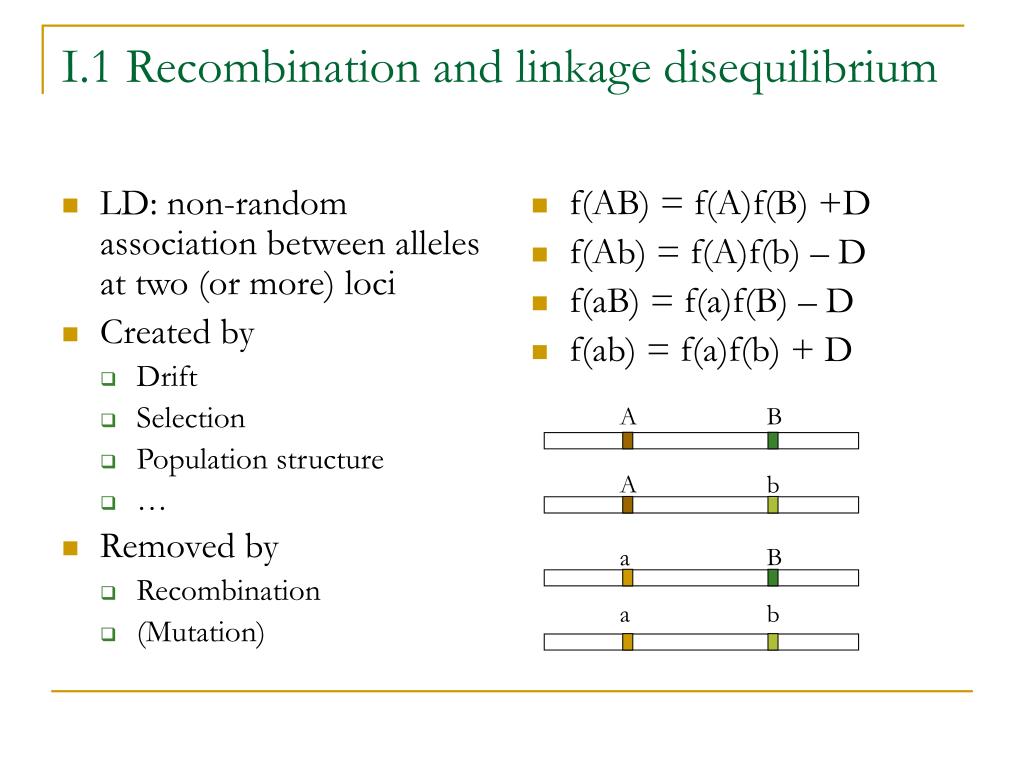 I.1 Recombination and linkage disequilibrium

- LD: non-random association between alleles at two (or more) loci
- Created by
  - Drift
  - Selection
  - Population structure
  - …
- Removed by
  - Recombination
  - (Mutation)

- f(AB) = f(A)f(B) +D
- f(Ab) = f(A)f(b) – D
- f(aB) = f(a)f(B) – D
- f(ab) = f(a)f(b) + D

A B
A b
a B
a b